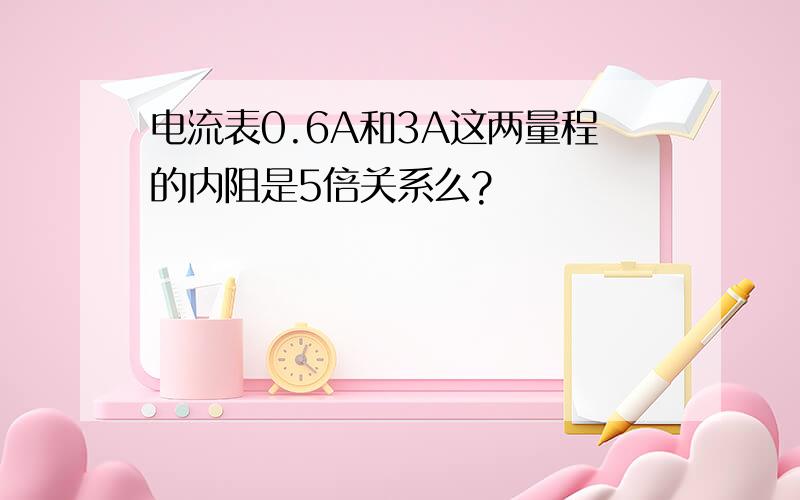 电流表0.6A和3A这两量程的内阻是5倍关系么?